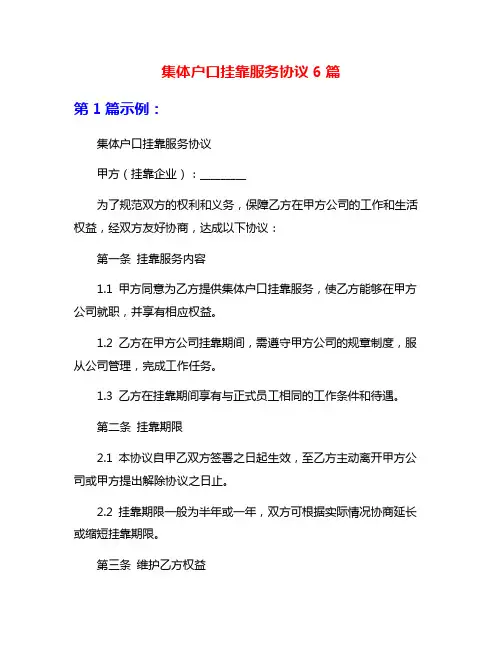 集体户口挂靠服务协议 6 篇

第 1 篇示例：

集体户口挂靠服务协议

甲方（挂靠企业）：________

为了规范双方的权利和义务，保障乙方在甲方公司的工作和生活权益，经双方友好协商，达成以下协议：

第一条 挂靠服务内容

1.1 甲方同意为乙方提供集体户口挂靠服务，使乙方能够在甲方公司就职，并享有相应权益。

1.2 乙方在甲方公司挂靠期间，需遵守甲方公司的规章制度，服从公司管理，完成工作任务。

1.3 乙方在挂靠期间享有与正式员工相同的工作条件和待遇。

第二条 挂靠期限

2.1 本协议自甲乙双方签署之日起生效，至乙方主动离开甲方公司或甲方提出解除协议之日止。

2.2 挂靠期限一般为半年或一年，双方可根据实际情况协商延长或缩短挂靠期限。

第三条 维护乙方权益